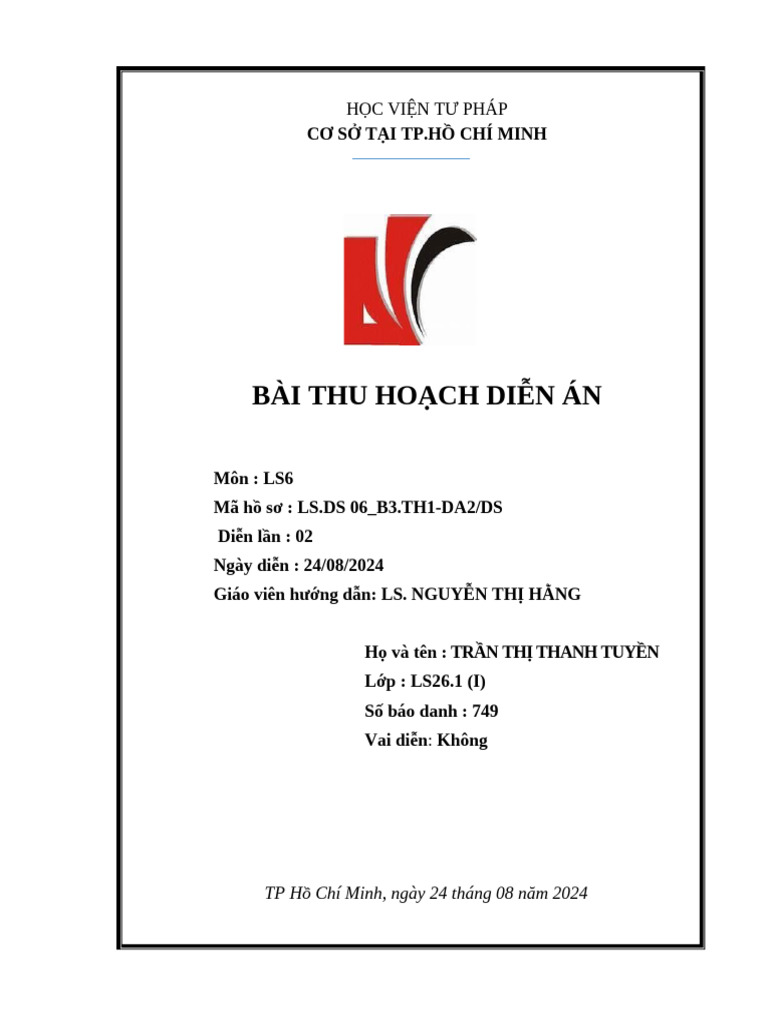 HỌC VIỆN TƯ PHÁP
CƠ SỞ TẠI TP.HỒ CHÍ MINH

BÀI THU HOẠCH DIỄN ÁN

Môn : LS6
Mã hồ sơ : LS.DS 06_B3.TH1-DA2/DS
Diễn lần : 02
Ngày diễn : 24/08/2024
Giáo viên hướng dẫn: LS. NGUYỄN THỊ HẰNG

Họ và tên : TRẦN THỊ THANH TUYỀN
Lớp : LS26.1 (I)
Số báo danh : 749
Vai diễn: Không

TP Hồ Chí Minh, ngày 24 tháng 08 năm 2024